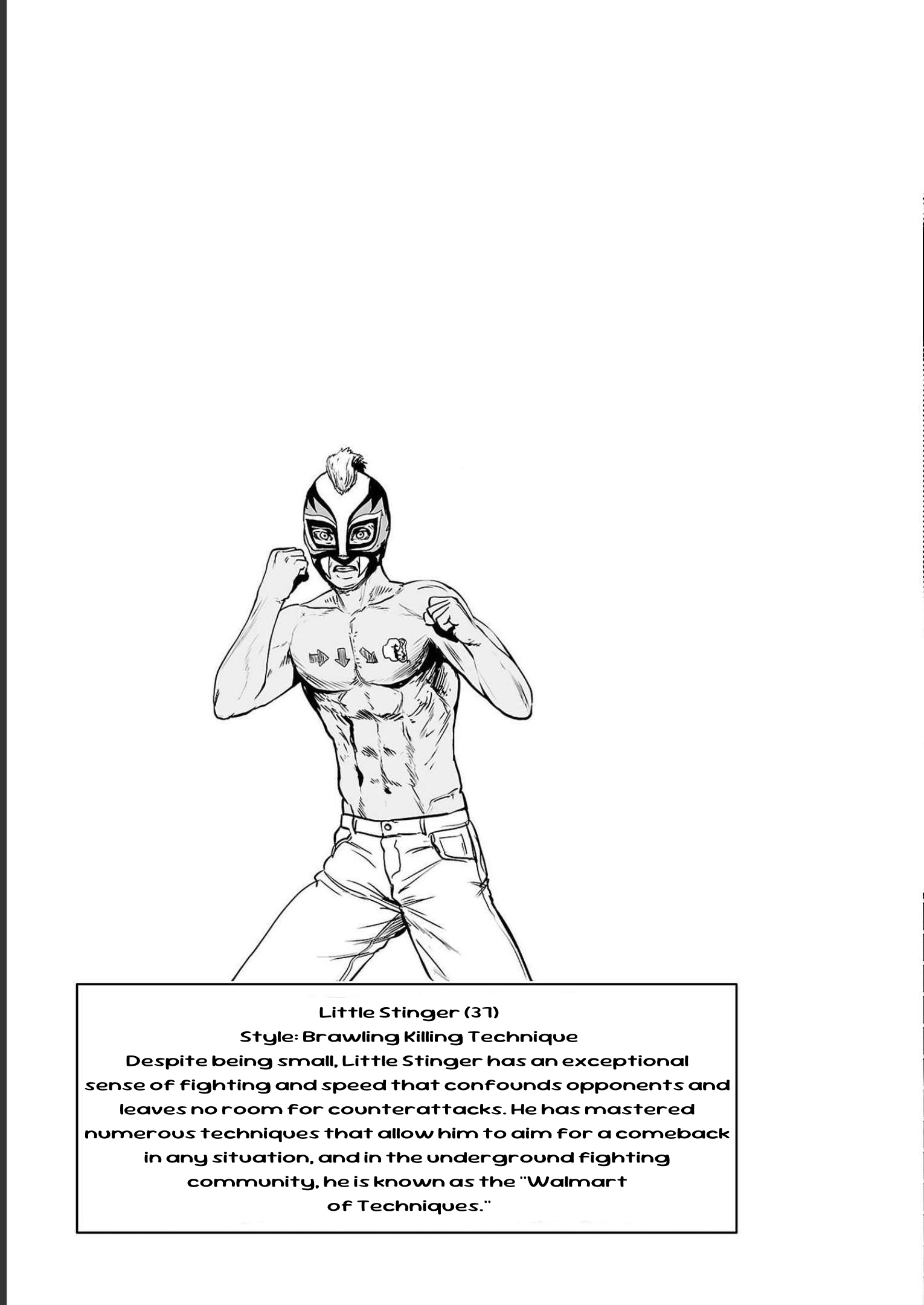 Little Stinger (37)
Style: Brawling Killing Technique
Despite being small, Little Stinger has an exceptional sense of fighting and speed that confounds opponents and leaves no room for counterattacks. He has mastered numerous techniques that allow him to aim for a comeback in any situation, and in the underground fighting community, he is known as the "Walmart of Techniques."